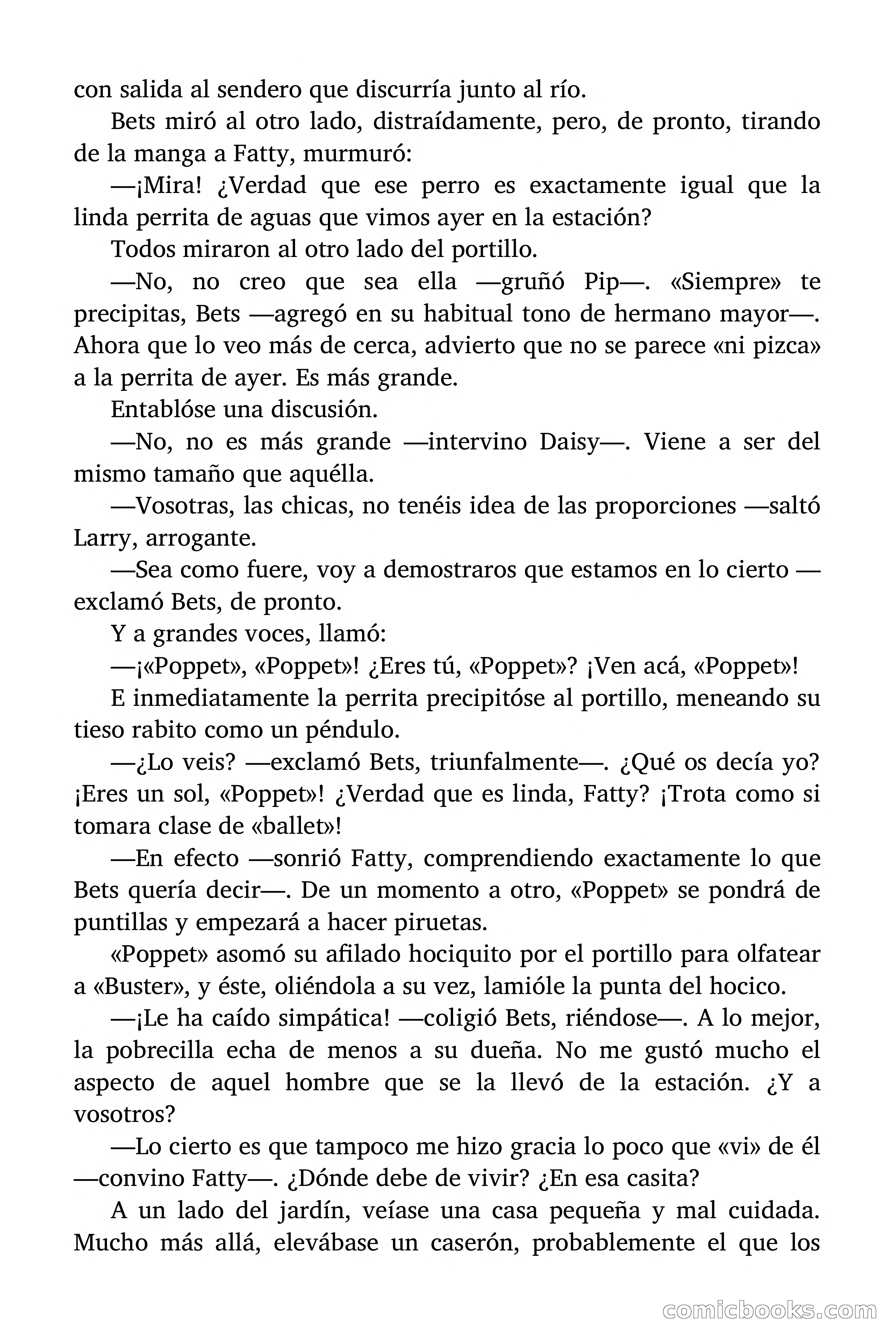 con salida al sendero que discurría junto al río.

Bets miró al otro lado, distraídamente, pero, de pronto, tirando de la manga a Fatty, murmuró:

—¡Mira! ¿Verdad que ese perro es exactamente igual que la linda perrita de aguas que vimos ayer en la estación?

Todos miraron al otro lado del portillo.

—No, no creo que sea ella —gruñó Pip—. «Siempre» te precipitas, Bets —agregó en su habitual tono de hermano mayor—. Ahora que lo veo más de cerca, advierto que no se parece «ni pizca» a la perrita de ayer. Es más grande.

Entablóse una discusión.

—No, no es más grande —intervino Daisy—. Viene a ser del mismo tamaño que aquélla.

—Vosotras, las chicas, no tenéis idea de las proporciones —saltó Larry, arrogante.

—Sea como fuere, voy a demostraros que estamos en lo cierto —exclamó Bets, de pronto.

Y a grandes voces, llamó:

—¡«Poppet», «Poppet»! ¿Eres tú, «Poppet»? ¡Ven acá, «Poppet»!

E inmediatamente la perrita precipitóse al portillo, meneando su tieso rabito como un péndulo.

—¿Lo veis? —exclamó Bets, triunfalmente—. ¿Qué os decía yo? ¡Eres un sol, «Poppet»! ¿Verdad que es linda, Fatty? ¡Trota como si tomara clase de «ballet»!

—En efecto —sonrió Fatty, comprendiendo exactamente lo que Bets quería decir—. De un momento a otro, «Poppet» se pondrá de puntillas y empezará a hacer piruetas.

«Poppet» asomó su afilado hociquito por el portillo para olfatear a «Buster», y éste, oliéndola a su vez, lamióle la punta del hocico.

—¡Le ha caído simpática! —coligió Bets, riéndose—. A lo mejor, la pobrecilla echa de menos a su dueña. No me gustó mucho el aspecto de aquel hombre que se la llevó de la estación. ¿Y a vosotros?

—Lo cierto es que tampoco me hizo gracia lo poco que «vi» de él —convino Fatty—. ¿Dónde debe de vivir? ¿En esa casita?

A un lado del jardín, veíase una casa pequeña y mal cuidada. Mucho más allá, elevábase un caserón, probablemente el que los

comicbooks.com